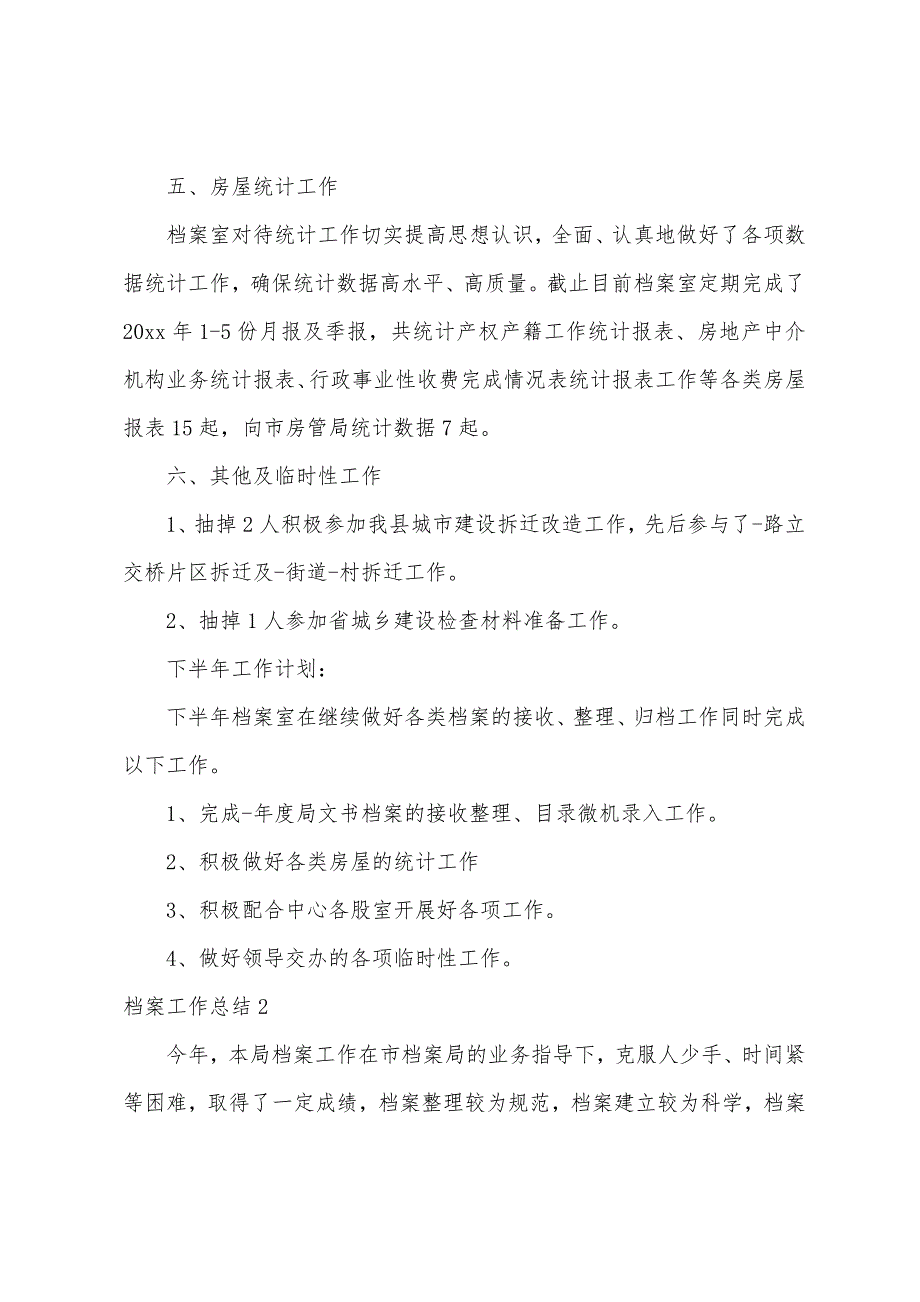 五、房屋统计工作

档案室对待统计工作切实提高思想认识，全面、认真地做好了各项数据统计工作，确保统计数据高水平、高质量。截止目前档案室定期完成了20xx年1-5份月报及季报，共统计产权产籍工作统计报表、房地产中介机构业务统计报表、行政事业性收费完成情况表统计报表工作等各类房屋报表15起，向市房管局统计数据7起。

六、其他及临时性工作

1、抽掉2人积极参加我县城市建设拆迁改造工作，先后参与了-路立交桥片区拆迁及-街道-村拆迁工作。

2、抽掉1人参加省城乡建设检查材料准备工作。

下半年工作计划：

下半年档案室在继续做好各类档案的接收、整理、归档工作同时完成以下工作。

1、完成-年度局文书档案的接收整理、目录微机录入工作。

2、积极做好各类房屋的统计工作

3、积极配合中心各股室开展好各项工作。

4、做好领导交办的各项临时性工作。

档案工作总结2

今年，本局档案工作在市档案局的业务指导下，克服人少手、时间紧等困难，取得了一定成绩，档案整理较为规范，档案建立较为科学，档案